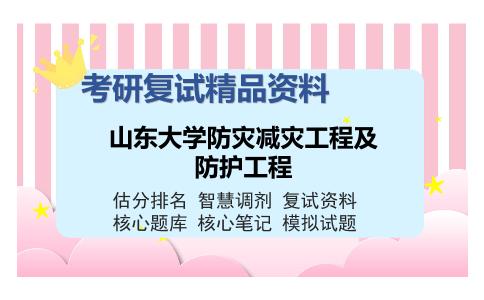 考研复试精品资料

山东大学防灾减灾工程及防护工程

估分排名 智慧调剂 复试资料
核心题库 核心笔记 模拟试题